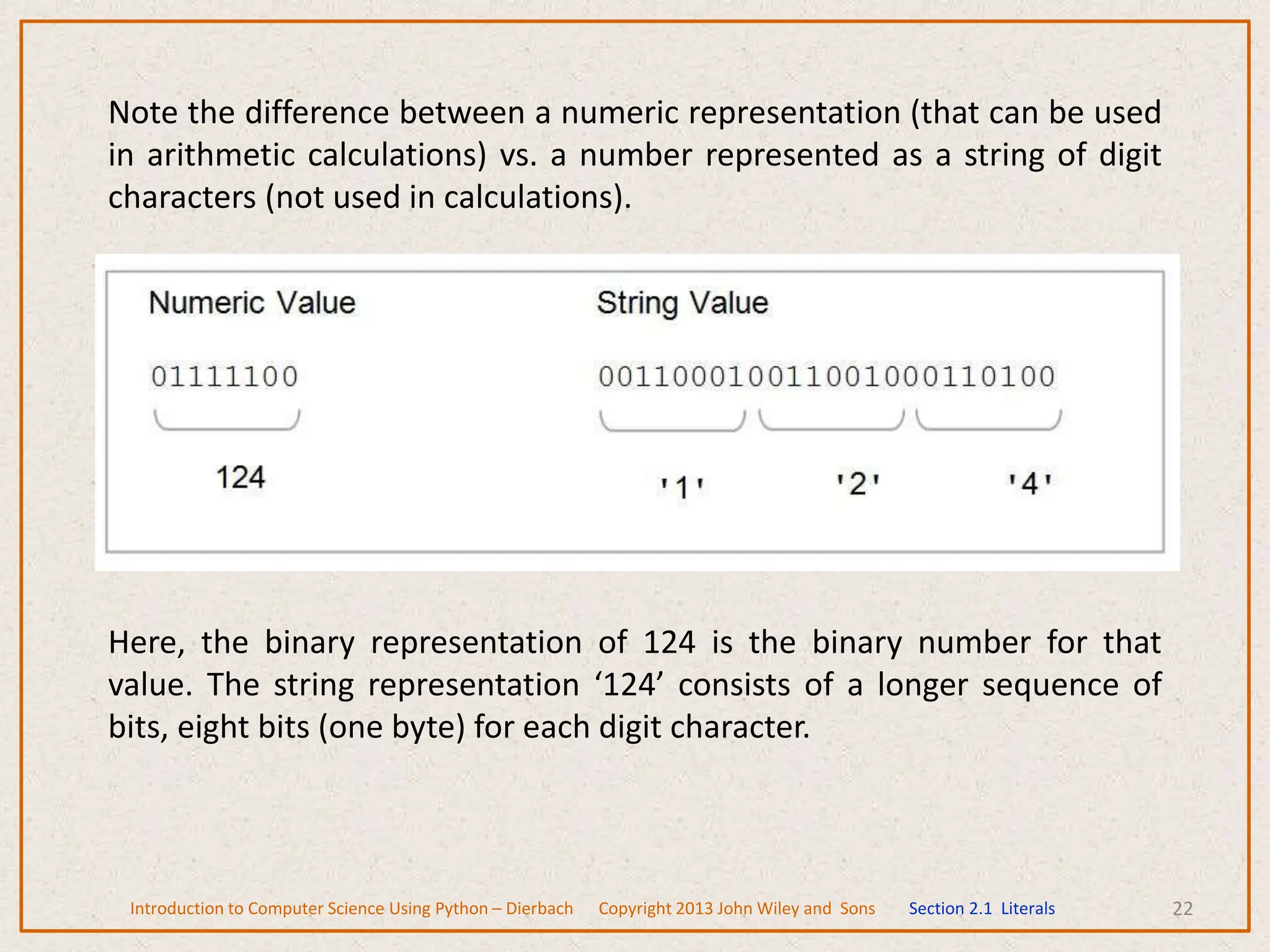 Note the difference between a numeric representation (that can be used in arithmetic calculations) vs. a number represented as a string of digit characters (not used in calculations).

Numeric Value

01111100

124

String Value

001100010011001000110100

'1'

'2'

'4'

Here, the binary representation of 124 is the binary number for that value. The string representation ‘124’ consists of a longer sequence of bits, eight bits (one byte) for each digit character.

Introduction to Computer Science Using Python – Dierbach Copyright 2013 John Wiley and Sons Section 2.1 Literals 22